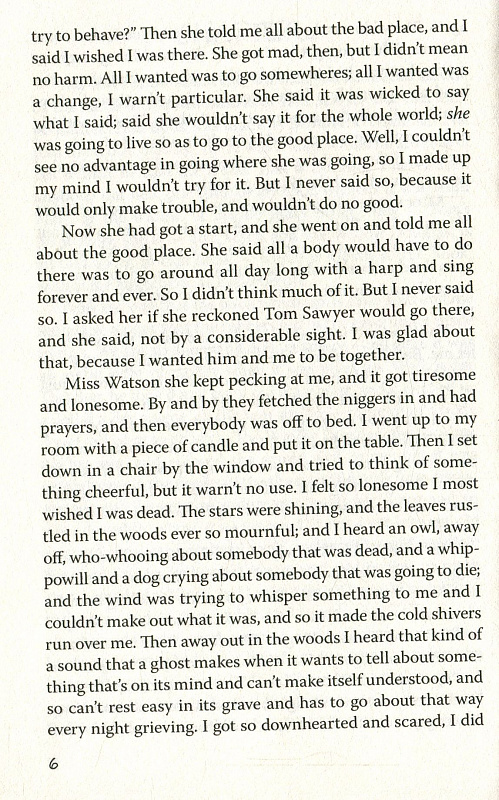 try to behave?" Then she told me all about the bad place, and I said I wished I was there. She got mad, then, but I didn't mean no harm. All I wanted was to go somewheres; all I wanted was a change, I warn't particular. She said it was wicked to say what I said; said she wouldn't say it for the whole world; she was going to live so as to go to the good place. Well, I couldn't see no advantage in going where she was going, so I made up my mind I wouldn't try for it. But I never said so, because it would only make trouble, and wouldn't do no good.

Now she had got a start, and she went on and told me all about the good place. She said all a body would have to do there was to go around all day long with a harp and sing forever and ever. So I didn't think much of it. But I never said so. I asked her if she reckoned Tom Sawyer would go there, and she said, not by a considerable sight. I was glad about that, because I wanted him and me to be together.

Miss Watson she kept pecking at me, and it got tiresome and lonesome. By and by they fetched the niggers in and had prayers, and then everybody was off to bed. I went up to my room with a piece of candle and put it on the table. Then I set down in a chair by the window and tried to think of something cheerful, but it warn't no use. I felt so lonesome I most wished I was dead. The stars were shining, and the leaves rustled in the woods ever so mournful; and I heard an owl, away off, who-whooing about somebody that was dead, and a whippowill and a dog crying about somebody that was going to die; and the wind was trying to whisper something to me and I couldn't make out what it was, and so it made the cold shivers run over me. Then away out in the woods I heard that kind of a sound that a ghost makes when it wants to tell about something that's on its mind and can't make itself understood, and so can't rest easy in its grave and has to go about that way every night grieving. I got so downhearted and scared, I did

6